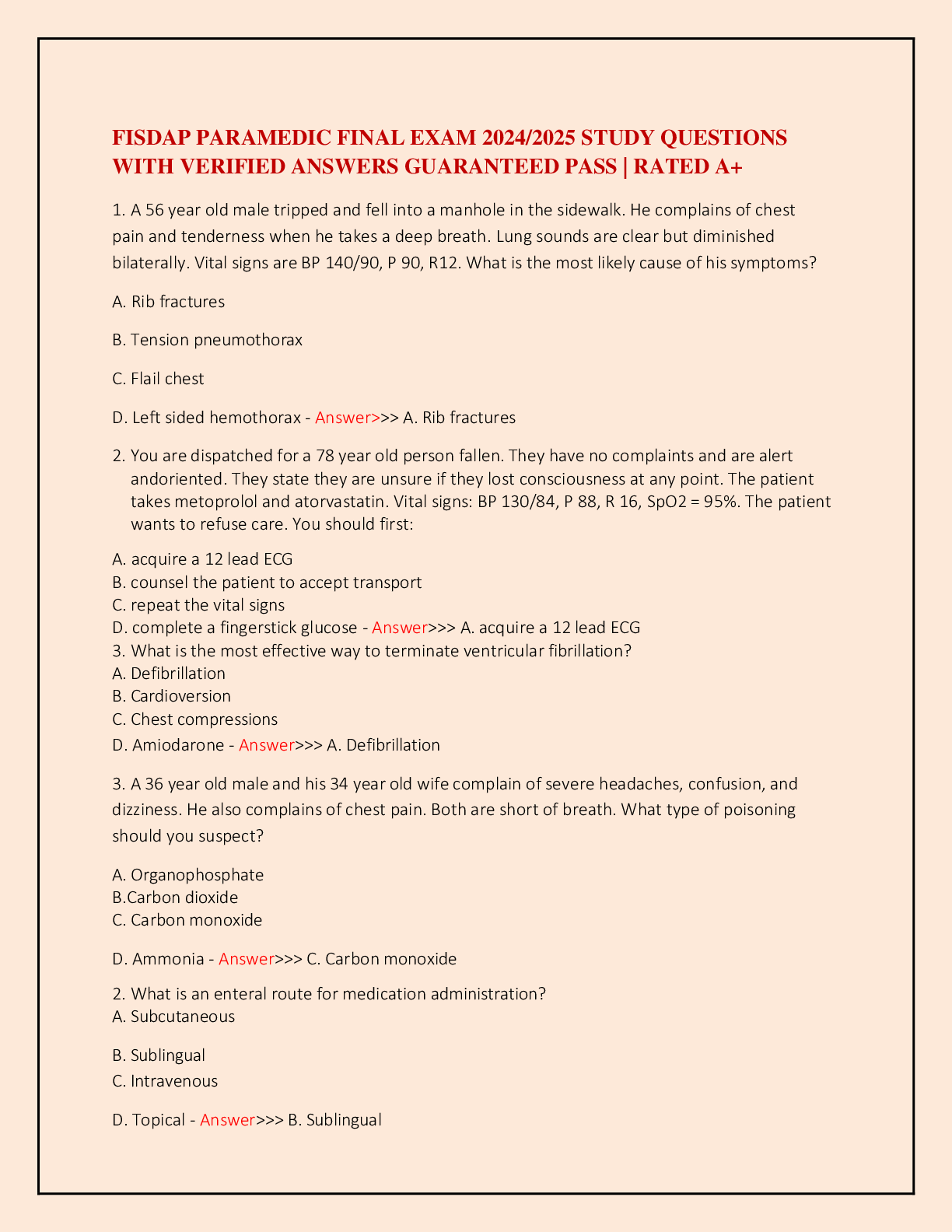 FISDAP PARAMEDIC FINAL EXAM 2024/2025 STUDY QUESTIONS WITH VERIFIED ANSWERS GUARANTEED PASS | RATED A+

1. A 56 year old male tripped and fell into a manhole in the sidewalk. He complains of chest pain and tenderness when he takes a deep breath. Lung sounds are clear but diminished bilaterally. Vital signs are BP 140/90, P 90, R12. What is the most likely cause of his symptoms?

A. Rib fractures

B. Tension pneumothorax

C. Flail chest

D. Left sided hemothorax - Answer>>> A. Rib fractures

2. You are dispatched for a 78 year old person fallen. They have no complaints and are alert andoriented. They state they are unsure if they lost consciousness at any point. The patient takes metoprolol and atorvastatin. Vital signs: BP 130/84, P 88, R 16, SpO2 = 95%. The patient wants to refuse care. You should first:

A. acquire a 12 lead ECG
B. counsel the patient to accept transport
C. repeat the vital signs
D. complete a fingerstick glucose - Answer>>> A. acquire a 12 lead ECG
3. What is the most effective way to terminate ventricular fibrillation?
A. Defibrillation
B. Cardioversion
C. Chest compressions
D. Amiodarone - Answer>>> A. Defibrillation

3. A 36 year old male and his 34 year old wife complain of severe headaches, confusion, and dizziness. He also complains of chest pain. Both are short of breath. What type of poisoning should you suspect?

A. Organophosphate
B.Carbon dioxide
C. Carbon monoxide

D. Ammonia - Answer>>> C. Carbon monoxide

2. What is an enteral route for medication administration?
A. Subcutaneous

B. Sublingual
C. Intravenous

D. Topical - Answer>>> B. Sublingual